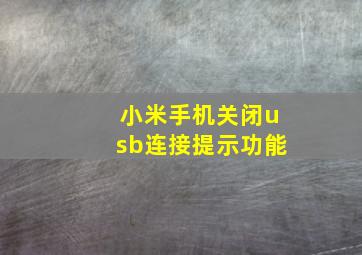 小米手机关闭usb连接提示功能